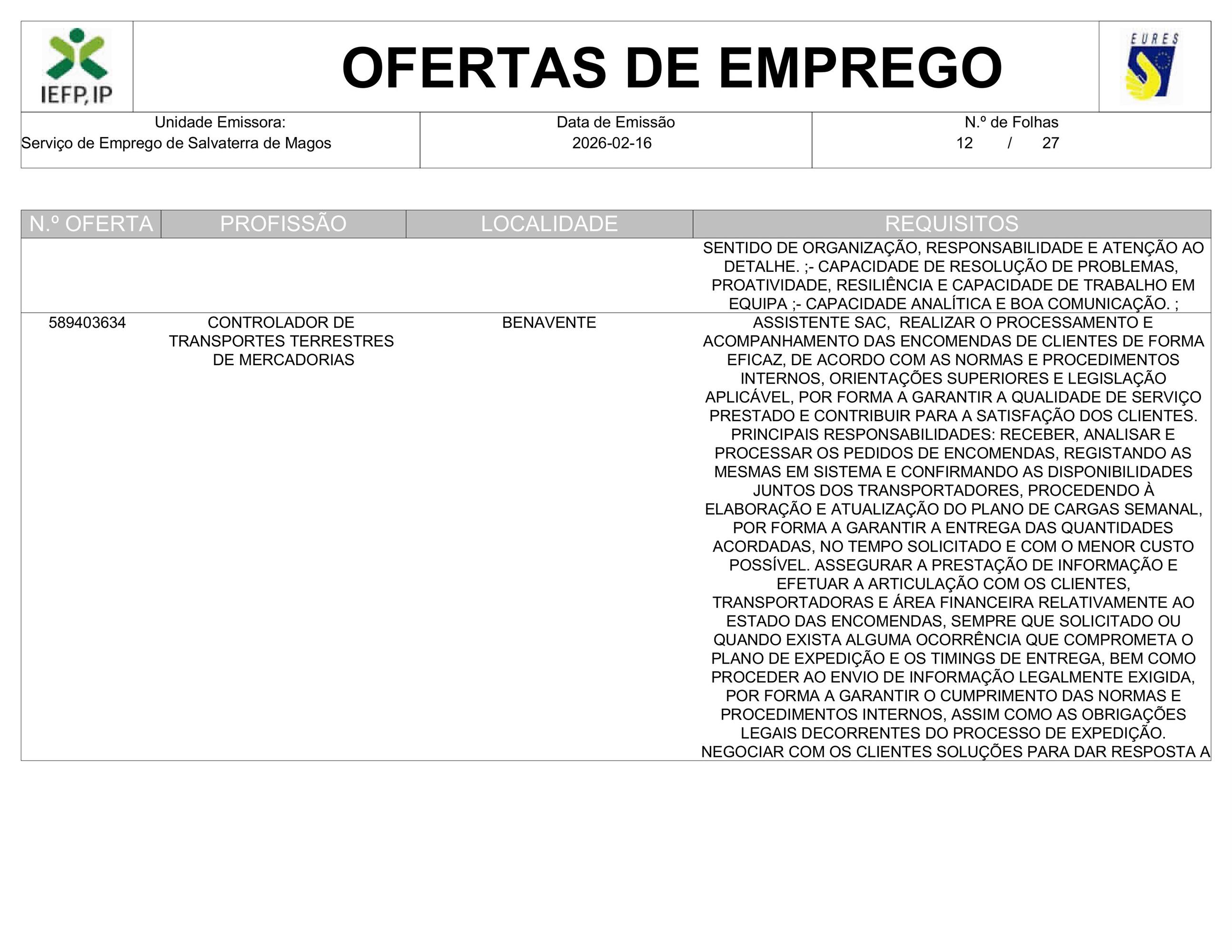 IEFP, IP

OFERTAS DE EMPREGO

EURES

| Unidade Emissora: Serviço de Emprego de Salvaterra de Magos | Data de Emissão 2026-02-16 | N.º de Folhas 12 / 27 |
|---|---|---|

| N.º OFERTA | PROFISSÃO | LOCALIDADE | REQUISITOS |
|---|---|---|---|
| | | | SENTIDO DE ORGANIZAÇÃO, RESPONSABILIDADE E ATENÇÃO AO DETALHE. ;- CAPACIDADE DE RESOLUÇÃO DE PROBLEMAS, PROATIVIDADE, RESILIÊNCIA E CAPACIDADE DE TRABALHO EM EQUIPA ;- CAPACIDADE ANALÍTICA E BOA COMUNICAÇÃO. ; |
| 589403634 | CONTROLADOR DE TRANSPORTES TERRESTRES DE MERCADORIAS | BENAVENTE | ASSISTENTE SAC, REALIZAR O PROCESSAMENTO E ACOMPANHAMENTO DAS ENCOMENDAS DE CLIENTES DE FORMA EFICAZ, DE ACORDO COM AS NORMAS E PROCEDIMENTOS INTERNOS, ORIENTAÇÕES SUPERIORES E LEGISLAÇÃO APLICÁVEL, POR FORMA A GARANTIR A QUALIDADE DE SERVIÇO PRESTADO E CONTRIBUIR PARA A SATISFAÇÃO DOS CLIENTES. PRINCIPAIS RESPONSABILIDADES: RECEBER, ANALISAR E PROCESSAR OS PEDIDOS DE ENCOMENDAS, REGISTANDO AS MESMAS EM SISTEMA E CONFIRMANDO AS DISPONIBILIDADES JUNTOS DOS TRANSPORTADORES, PROCEDENDO À ELABORAÇÃO E ATUALIZAÇÃO DO PLANO DE CARGAS SEMANAL, POR FORMA A GARANTIR A ENTREGA DAS QUANTIDADES ACORDADAS, NO TEMPO SOLICITADO E COM O MENOR CUSTO POSSÍVEL. ASSEGURAR A PRESTAÇÃO DE INFORMAÇÃO E EFETUAR A ARTICULAÇÃO COM OS CLIENTES, TRANSPORTADORAS E ÁREA FINANCEIRA RELATIVAMENTE AO ESTADO DAS ENCOMENDAS, SEMPRE QUE SOLICITADO OU QUANDO EXISTA ALGUMA OCORRÊNCIA QUE COMPROMETA O PLANO DE EXPEDIÇÃO E OS TIMINGS DE ENTREGA, BEM COMO PROCEDER AO ENVIO DE INFORMAÇÃO LEGALMENTE EXIGIDA, POR FORMA A GARANTIR O CUMPRIMENTO DAS NORMAS E PROCEDIMENTOS INTERNOS, ASSIM COMO AS OBRIGAÇÕES LEGAIS DECORRENTES DO PROCESSO DE EXPEDIÇÃO. NEGOCIAR COM OS CLIENTES SOLUÇÕES PARA DAR RESPOSTA A |